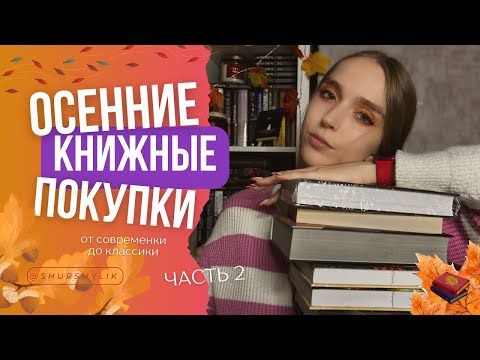 ОСЕННИЕ
КНИЖНЫЕ
ПОКУПКИ

от современки
до классики

@SHURSHYLIK

ЧАСТЬ 2